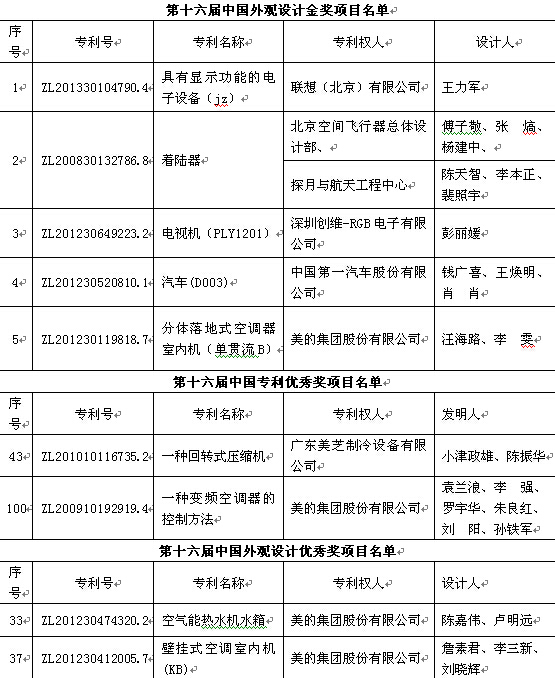 第十六届中国外观设计金奖项目名单

| 序号 | 专利号 | 专利名称 | 专利权人 | 设计人 |
|---|---|---|---|---|
| 1 | ZL201330104790.4 | 具有显示功能的电子设备（jz） | 联想（北京）有限公司 | 王力军 |
| 2 | ZL200830132786.8 | 着陆器 | 北京空间飞行器总体设计部、 | 傅子敬、张 熇、杨建中、 |
|  |  |  | 探月与航天工程中心 | 陈天智、李本正、裴照宇 |
| 3 | ZL201230649223.2 | 电视机（PLY1201） | 深圳创维-RGB电子有限公司 | 彭丽媛 |
| 4 | ZL201230520810.1 | 汽车(D003) | 中国第一汽车股份有限公司 | 钱广喜、王焕明、肖 肖 |
| 5 | ZL201230119818.7 | 分体落地式空调器室内机（单贯流B） | 美的集团股份有限公司 | 汪海路、李 雯 |

第十六届中国专利优秀奖项目名单

| 序号 | 专利号 | 专利名称 | 专利权人 | 发明人 |
|---|---|---|---|---|
| 43 | ZL201010116735.2 | 一种回转式压缩机 | 广东美芝制冷设备有限公司 | 小津政雄、陈振华 |
| 100 | ZL200910192919.4 | 一种变频空调器的控制方法 | 美的集团股份有限公司 | 袁兰浪、李 强、罗宇华、朱良红、刘 阳、孙铁军 |

第十六届中国外观设计优秀奖项目名单

| 序号 | 专利号 | 专利名称 | 专利权人 | 设计人 |
|---|---|---|---|---|
| 33 | ZL201230474320.2 | 空气能热水机水箱 | 美的集团股份有限公司 | 陈嘉伟、卢明远 |
| 37 | ZL201230412005.7 | 壁挂式空调室内机(KB) | 美的集团股份有限公司 | 詹素君、李三新、刘晓辉 |